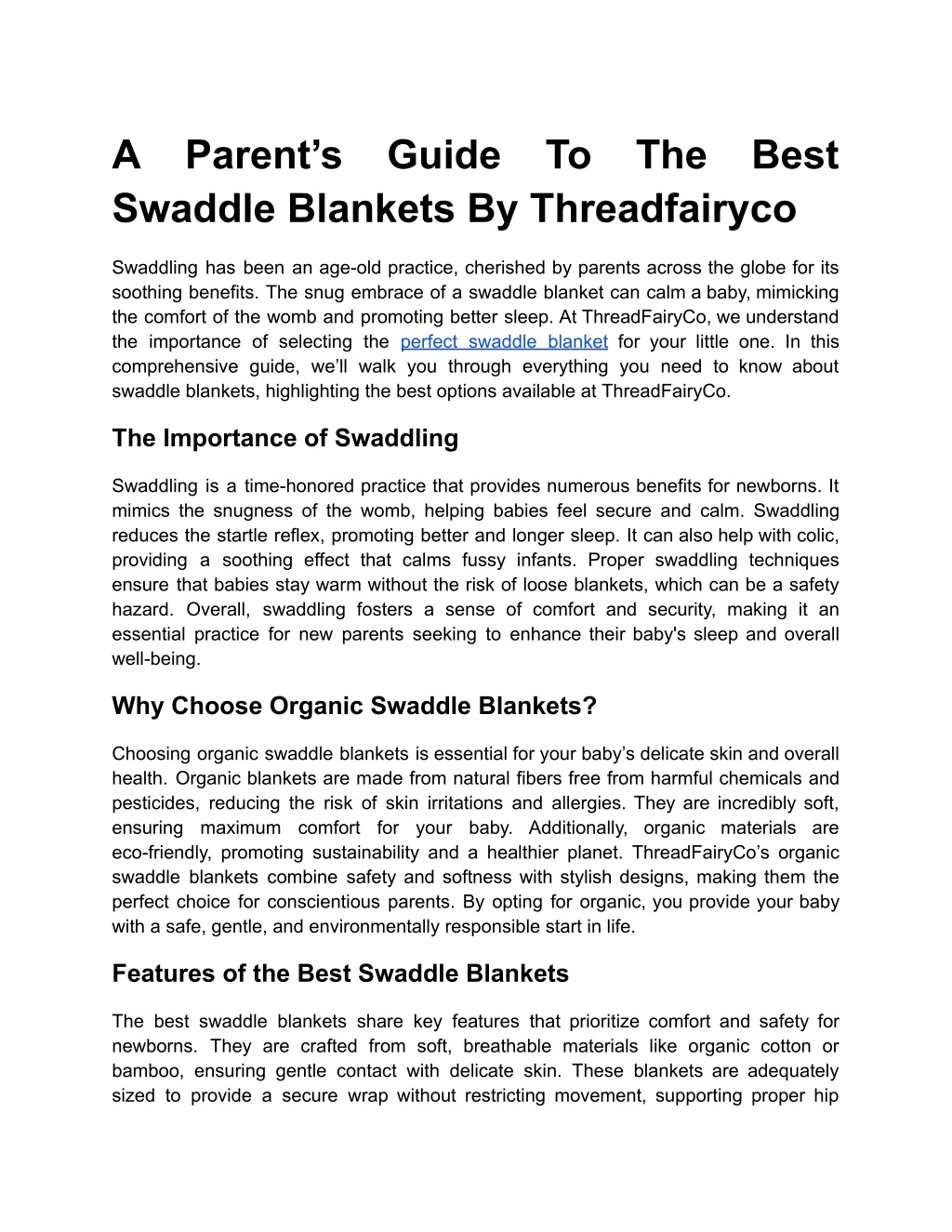 A Parent’s Guide To The Best Swaddle Blankets By Threadfairyco

Swaddling has been an age-old practice, cherished by parents across the globe for its soothing benefits. The snug embrace of a swaddle blanket can calm a baby, mimicking the comfort of the womb and promoting better sleep. At ThreadFairyCo, we understand the importance of selecting the perfect swaddle blanket for your little one. In this comprehensive guide, we’ll walk you through everything you need to know about swaddle blankets, highlighting the best options available at ThreadFairyCo.

The Importance of Swaddling

Swaddling is a time-honored practice that provides numerous benefits for newborns. It mimics the snugness of the womb, helping babies feel secure and calm. Swaddling reduces the startle reflex, promoting better and longer sleep. It can also help with colic, providing a soothing effect that calms fussy infants. Proper swaddling techniques ensure that babies stay warm without the risk of loose blankets, which can be a safety hazard. Overall, swaddling fosters a sense of comfort and security, making it an essential practice for new parents seeking to enhance their baby's sleep and overall well-being.

Why Choose Organic Swaddle Blankets?

Choosing organic swaddle blankets is essential for your baby’s delicate skin and overall health. Organic blankets are made from natural fibers free from harmful chemicals and pesticides, reducing the risk of skin irritations and allergies. They are incredibly soft, ensuring maximum comfort for your baby. Additionally, organic materials are eco-friendly, promoting sustainability and a healthier planet. ThreadFairyCo’s organic swaddle blankets combine safety and softness with stylish designs, making them the perfect choice for conscientious parents. By opting for organic, you provide your baby with a safe, gentle, and environmentally responsible start in life.

Features of the Best Swaddle Blankets

The best swaddle blankets share key features that prioritize comfort and safety for newborns. They are crafted from soft, breathable materials like organic cotton or bamboo, ensuring gentle contact with delicate skin. These blankets are adequately sized to provide a secure wrap without restricting movement, supporting proper hip